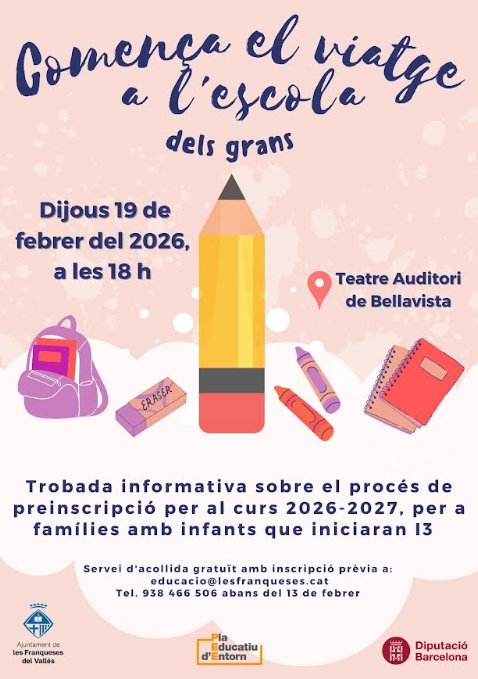 Comença el viatge a l'escola

dels grans

Dijous 19 de febrer del 2026, a les 18 h

Teatre Auditori de Bellavista

ERASER

Trobada informativa sobre el procés de preinscripció per al curs 2026-2027, per a famílies amb infants que iniciaran I3

Servei d'acollida gratuït amb inscripció prèvia a:
educacio@lesfranqueses.cat
Tel. 938 466 506 abans del 13 de febrer

Ajuntament de
les Franqueses
del Vallès

Pla
Educatiu
d'Entorn

Diputació
Barcelona